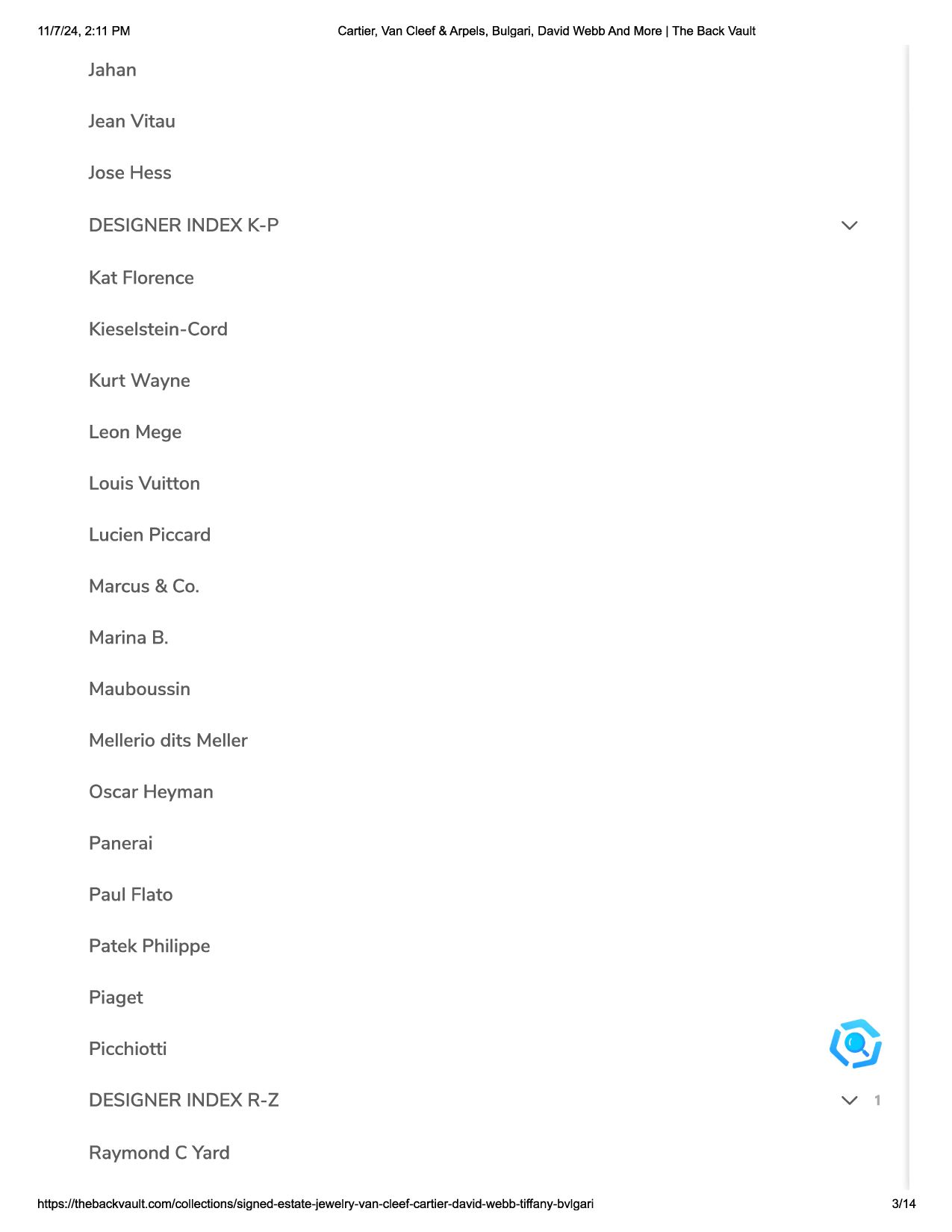 11/7/24, 2:11 PM Cartier, Van Cleef & Arpels, Bulgari, David Webb And More | The Back Vault

Jahan

Jean Vitau

Jose Hess

DESIGNER INDEX K-P

Kat Florence

Kieselstein-Cord

Kurt Wayne

Leon Mege

Louis Vuitton

Lucien Piccard

Marcus & Co.

Marina B.

Mauboussin

Mellerio dits Meller

Oscar Heyman

Panerai

Paul Flato

Patek Philippe

Piaget

Picchiotti

DESIGNER INDEX R-Z

1

Raymond C Yard

https://thebackvault.com/collections/signed-estate-jewelry-van-cleef-cartier-david-webb-tiffany-bvlgari 3/14